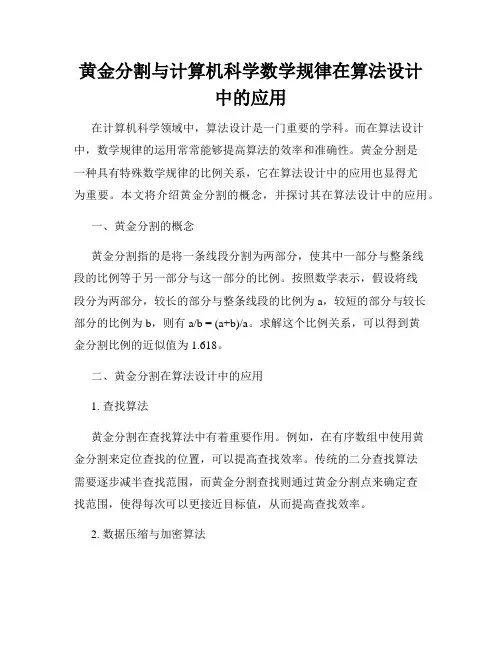 黄金分割与计算机科学数学规律在算法设计中的应用

在计算机科学领域中，算法设计是一门重要的学科。而在算法设计中，数学规律的运用常常能够提高算法的效率和准确性。黄金分割是一种具有特殊数学规律的比例关系，它在算法设计中的应用也显得尤为重要。本文将介绍黄金分割的概念，并探讨其在算法设计中的应用。

一、黄金分割的概念

黄金分割指的是将一条线段分割为两部分，使其中一部分与整条线段的比例等于另一部分与这一部分的比例。按照数学表示，假设将线段分为两部分，较长的部分与整条线段的比例为 a，较短的部分与较长部分的比例为 b，则有 $a/b = (a+b)/a$。求解这个比例关系，可以得到黄金分割比例的近似值为 1.618。

二、黄金分割在算法设计中的应用

1. 查找算法

黄金分割在查找算法中有着重要作用。例如，在有序数组中使用黄金分割来定位查找的位置，可以提高查找效率。传统的二分查找算法需要逐步减半查找范围，而黄金分割查找则通过黄金分割点来确定查找范围，使得每次可以更接近目标值，从而提高查找效率。

2. 数据压缩与加密算法